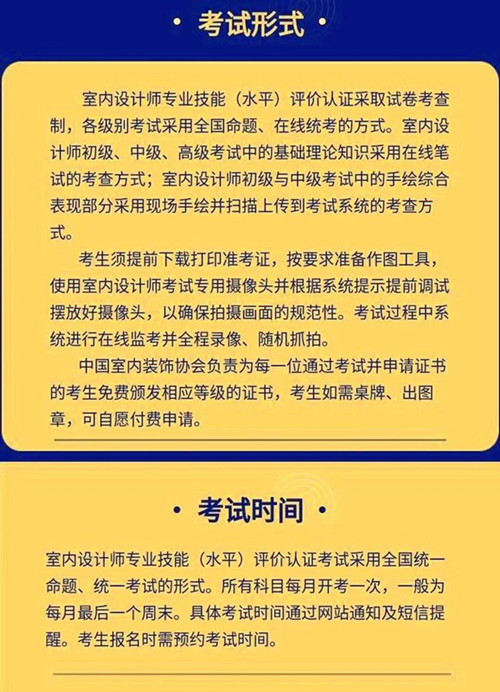 • 考试形式 •

室内设计师专业技能（水平）评价认证采取试卷考查制，各级别考试采用全国命题、在线统考的方式。室内设计师初级、中级、高级考试中的基础理论知识采用在线笔试的考查方式；室内设计师初级与中级考试中的手绘综合表现部分采用现场手绘并扫描上传到考试系统的考查方式。

考生须提前下载打印准考证，按要求准备作图工具，使用室内设计师考试专用摄像头并根据系统提示提前调试摆放好摄像头，以确保拍摄画面的规范性。考试过程中系统进行在线监考并全程录像、随机抓拍。

中国室内装饰协会负责为每一位通过考试并申请证书的考生免费颁发相应等级的证书，考生如需桌牌、出图章，可自愿付费申请。

• 考试时间 •

室内设计师专业技能（水平）评价认证考试采用全国统一命题、统一考试的形式。所有科目每月开考一次，一般为每月最后一个周末。具体考试时间通过网站通知及短信提醒。考生报名时需预约考试时间。